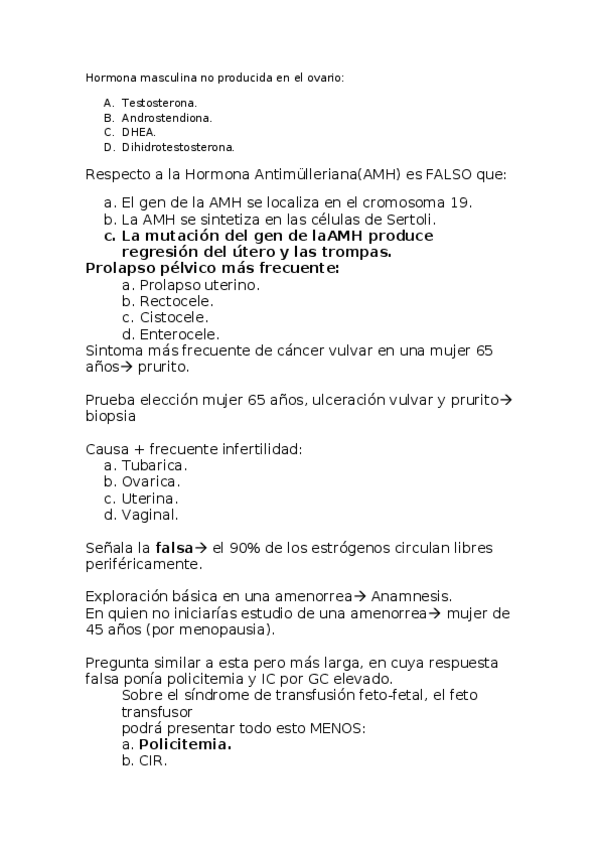 Hormona masculina no producida en el ovario:

A. Testosterona.
B. Androstendiona.
C. DHEA.
D. Dihidrotestosterona.

Respecto a la Hormona Antimülleriana(AMH) es FALSO que:

a. El gen de la AMH se localiza en el cromosoma 19.
b. La AMH se sintetiza en las células de Sertoli.
c. La mutación del gen de laAMH produce regresión del útero y las trompas.

Prolapso pélvico más frecuente:
a. Prolapso uterino.
b. Rectocele.
c. Cistocele.
d. Enterocele.

Sintoma más frecuente de cáncer vulvar en una mujer 65 años→ prurito.

Prueba elección mujer 65 años, ulceración vulvar y prurito→ biopsia

Causa + frecuente infertilidad:
a. Tubarica.
b. Ovarica.
c. Uterina.
d. Vaginal.

Señala la falsa→ el 90% de los estrógenos circulan libres periféricamente.

Exploración básica en una amenorrea→ Anamnesis.
En quien no iniciarías estudio de una amenorrea→ mujer de 45 años (por menopausia).

Pregunta similar a esta pero más larga, en cuya respuesta falsa ponía policitemia y IC por GC elevado.

Sobre el síndrome de transfusión feto-fetal, el feto transfusor
podrá presentar todo esto MENOS:
a. Policitemia.
b. CIR.